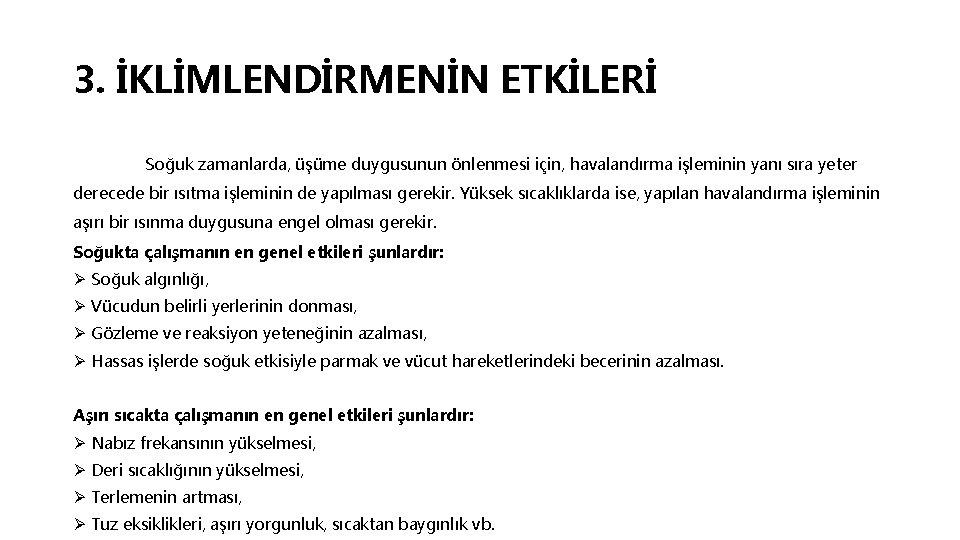 3. İKLİMLENDİRMENİN ETKİLERİ

Soğuk zamanlarda, üşüme duygusunun önlenmesi için, havalandırma işleminin yanı sıra yeter derecede bir ısıtma işleminin de yapılması gerekir. Yüksek sıcaklıklarda ise, yapılan havalandırma işleminin aşırı bir ısınma duygusuna engel olması gerekir.

Soğukta çalışmanın en genel etkileri şunlardır:
➢ Soğuk algınlığı,
➢ Vücudun belirli yerlerinin donması,
➢ Gözleme ve reaksiyon yeteneğinin azalması,
➢ Hassas işlerde soğuk etkisiyle parmak ve vücut hareketlerindeki becerinin azalması.

Aşırı sıcakta çalışmanın en genel etkileri şunlardır:
➢ Nabız frekansının yükselmesi,
➢ Deri sıcaklığının yükselmesi,
➢ Terlemenin artması,
➢ Tuz eksiklikleri, aşırı yorgunluk, sıcaktan baygınlık vb.